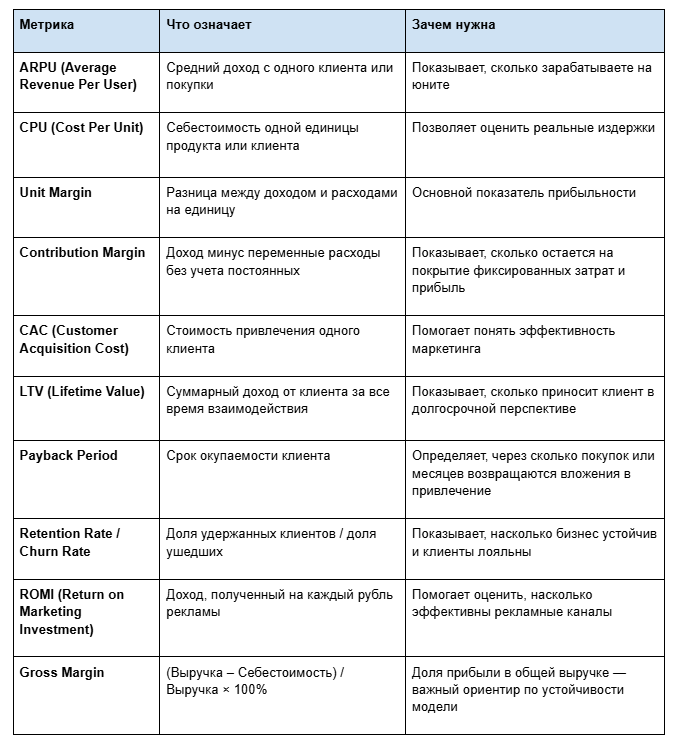 | Метрика | Что означает | Зачем нужна |
|---|---|---|
| ARPU (Average Revenue Per User) | Средний доход с одного клиента или покупки | Показывает, сколько зарабатываете на юните |
| CPU (Cost Per Unit) | Себестоимость одной единицы продукта или клиента | Позволяет оценить реальные издержки |
| Unit Margin | Разница между доходом и расходами на единицу | Основной показатель прибыльности |
| Contribution Margin | Доход минус переменные расходы без учета постоянных | Показывает, сколько остается на покрытие фиксированных затрат и прибыль |
| CAC (Customer Acquisition Cost) | Стоимость привлечения одного клиента | Помогает понять эффективность маркетинга |
| LTV (Lifetime Value) | Суммарный доход от клиента за все время взаимодействия | Показывает, сколько приносит клиент в долгосрочной перспективе |
| Payback Period | Срок окупаемости клиента | Определяет, через сколько покупок или месяцев возвращаются вложения в привлечение |
| Retention Rate / Churn Rate | Доля удержанных клиентов / доля ушедших | Показывает, насколько бизнес устойчив и клиенты лояльны |
| ROMI (Return on Marketing Investment) | Доход, полученный на каждый рубль рекламы | Помогает оценить, насколько эффективны рекламные каналы |
| Gross Margin | (Выручка – Себестоимость) / Выручка × 100% | Доля прибыли в общей выручке — важный ориентир по устойчивости модели |